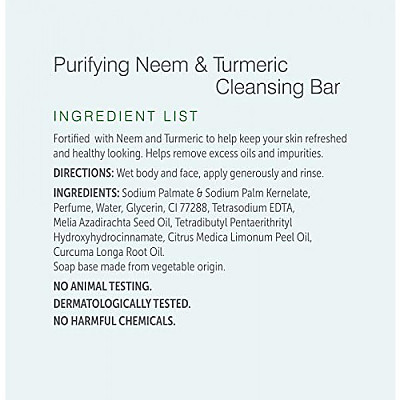 Purifying Neem & Turmeric
Cleansing Bar

INGREDIENT LIST

Fortified with Neem and Turmeric to help keep your skin refreshed and healthy looking. Helps remove excess oils and impurities.

DIRECTIONS: Wet body and face, apply generously and rinse.

INGREDIENTS: Sodium Palmate & Sodium Palm Kernelate, Perfume, Water, Glycerin, CI 77288, Tetrasodium EDTA, Melia Azadirachta Seed Oil, Tetradibutyl Pentaerithrityl Hydroxyhydrocinnamate, Citrus Medica Limonum Peel Oil, Curcuma Longa Root Oil.
Soap base made from vegetable origin.

NO ANIMAL TESTING.
DERMATOLOGICALLY TESTED.
NO HARMFUL CHEMICALS.